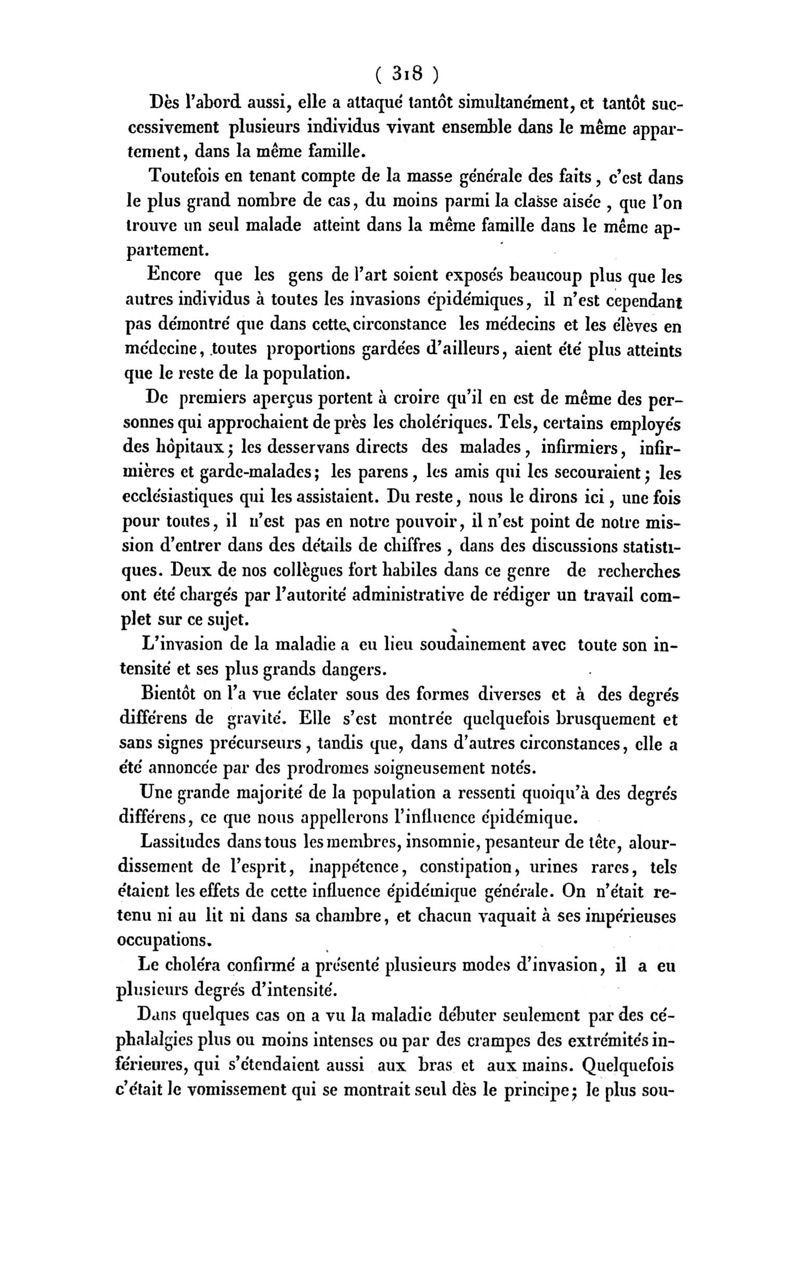 ( 318 )

Dès l'abord aussi, elle a attaqué tantôt simultanément, et tantôt successivement plusieurs individus vivant ensemble dans le même appartement, dans la même famille.

Toutefois en tenant compte de la masse générale des faits, c'est dans le plus grand nombre de cas, du moins parmi la classe aisée, que l'on trouve un seul malade atteint dans la même famille dans le même appartement.

Encore que les gens de l'art soient exposés beaucoup plus que les autres individus à toutes les invasions épidémiques, il n'est cependant pas démontré que dans cette circonstance les médecins et les élèves en médecine, toutes proportions gardées d'ailleurs, aient été plus atteints que le reste de la population.

De premiers aperçus portent à croire qu'il en est de même des personnes qui approchaient de près les cholériques. Tels, certains employés des hôpitaux; les desservans directs des malades, infirmiers, infirmières et garde-malades; les parens, les amis qui les secouraient; les ecclésiastiques qui les assistaient. Du reste, nous le dirons ici, une fois pour toutes, il n'est pas en notre pouvoir, il n'est point de notre mission d'entrer dans des détails de chiffres, dans des discussions statistiques. Deux de nos collègues fort habiles dans ce genre de recherches ont été chargés par l'autorité administrative de rédiger un travail complet sur ce sujet.

L'invasion de la maladie a eu lieu soudainement avec toute son intensité et ses plus grands dangers.

Bientôt on l'a vue éclater sous des formes diverses et à des degrés différens de gravité. Elle s'est montrée quelquefois brusquement et sans signes précurseurs, tandis que, dans d'autres circonstances, elle a été annoncée par des prodromes soigneusement notés.

Une grande majorité de la population a ressenti quoiqu'à des degrés différens, ce que nous appellerons l'influence épidémique.

Lassitudes dans tous les membres, insomnie, pesanteur de tête, alourdissement de l'esprit, inappétence, constipation, urines rares, tels étaient les effets de cette influence épidémique générale. On n'était retenu ni au lit ni dans sa chambre, et chacun vaquait à ses impérieuses occupations.

Le choléra confirmé a présenté plusieurs modes d'invasion, il a eu plusieurs degrés d'intensité.

Dans quelques cas on a vu la maladie débuter seulement par des céphalalgies plus ou moins intenses ou par des crampes des extrémités inférieures, qui s'étendaient aussi aux bras et aux mains. Quelquefois c'était le vomissement qui se montrait seul dès le principe; le plus sou-